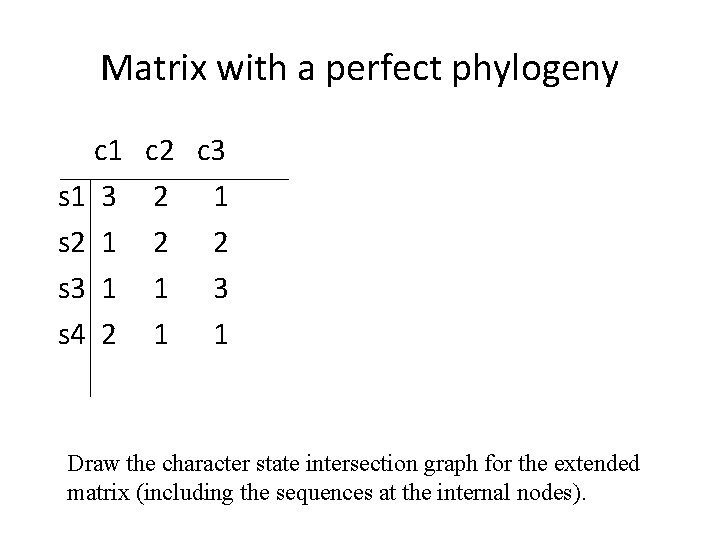 Matrix with a perfect phylogeny

|  | c1 | c2 | c3 |
|---|---|---|---|
| s1 | 3 | 2 | 1 |
| s2 | 1 | 2 | 2 |
| s3 | 1 | 1 | 3 |
| s4 | 2 | 1 | 1 |

Draw the character state intersection graph for the extended matrix (including the sequences at the internal nodes).